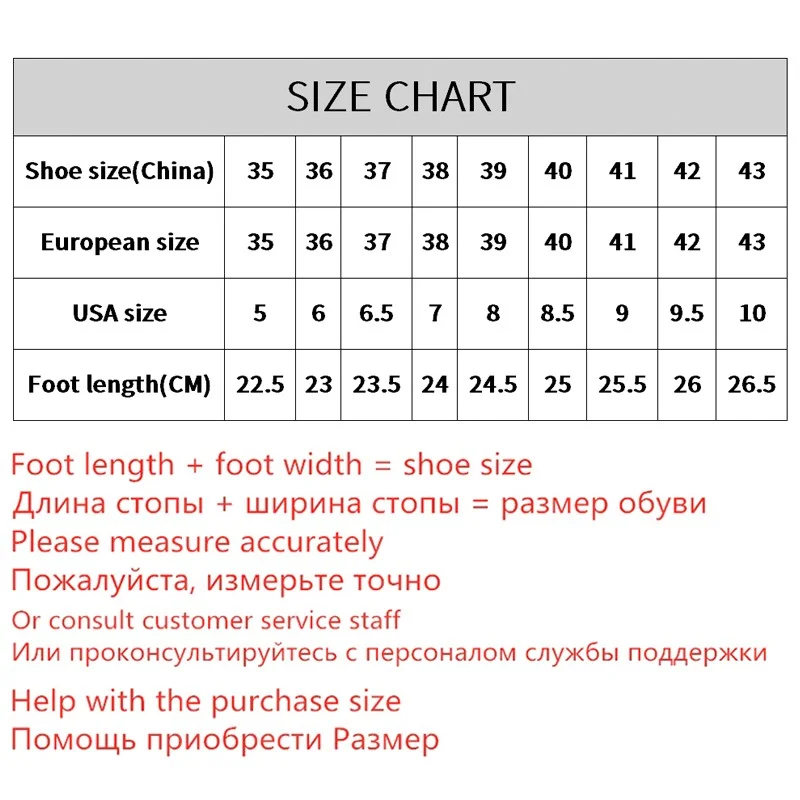 SIZE CHART

| Shoe size(China) | 35 | 36 | 37 | 38 | 39 | 40 | 41 | 42 | 43 |
|---|---|---|---|---|---|---|---|---|---|
| European size | 35 | 36 | 37 | 38 | 39 | 40 | 41 | 42 | 43 |
| USA size | 5 | 6 | 6.5 | 7 | 8 | 8.5 | 9 | 9.5 | 10 |
| Foot length(CM) | 22.5 | 23 | 23.5 | 24 | 24.5 | 25 | 25.5 | 26 | 26.5 |

Foot length + foot width = shoe size
Длина стопы + ширина стопы = размер обуви
Please measure accurately
Пожалуйста, измерьте точно
Or consult customer service staff
Или проконсультируйтесь с персоналом службы поддержки

Help with the purchase size
Помощь приобрести Размер